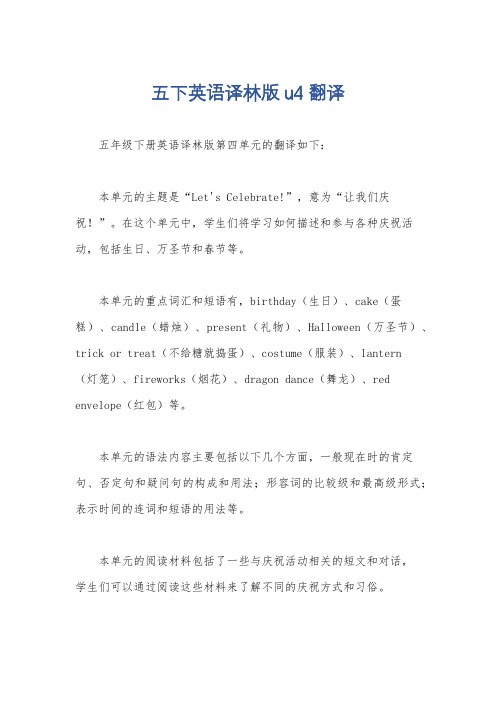 五下英语译林版 u4 翻译

五年级下册英语译林版第四单元的翻译如下：

本单元的主题是“Let's Celebrate!”，意为“让我们庆祝！”。在这个单元中，学生们将学习如何描述和参与各种庆祝活动，包括生日、万圣节和春节等。

本单元的重点词汇和短语有，birthday（生日）、cake（蛋糕）、candle（蜡烛）、present（礼物）、Halloween（万圣节）、trick or treat（不给糖就捣蛋）、costume（服装）、lantern（灯笼）、fireworks（烟花）、dragon dance（舞龙）、red envelope（红包）等。

本单元的语法内容主要包括以下几个方面，一般现在时的肯定句、否定句和疑问句的构成和用法；形容词的比较级和最高级形式；表示时间的连词和短语的用法等。

本单元的阅读材料包括了一些与庆祝活动相关的短文和对话，学生们可以通过阅读这些材料来了解不同的庆祝方式和习俗。